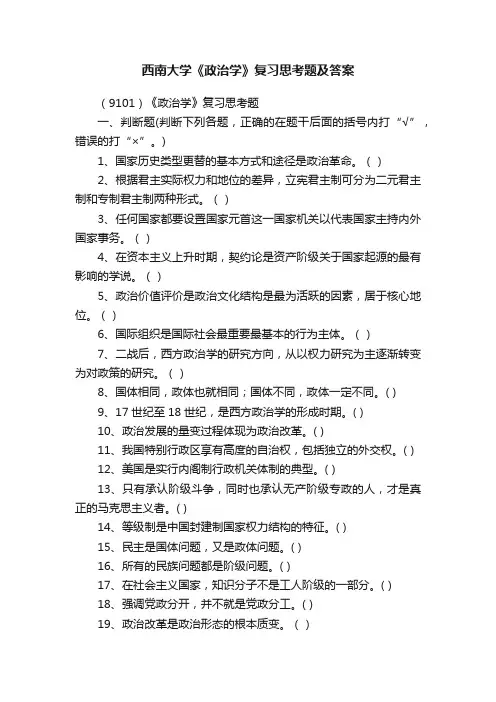 西南大学《政治学》复习思考题及答案

（9101）《政治学》复习思考题

一、判断题(判断下列各题，正确的在题干后面的括号内打“√”，错误的打“×”。)

1、国家历史类型更替的基本方式和途径是政治革命。（ ）

2、根据君主实际权力和地位的差异，立宪君主制可分为二元君主制和专制君主制两种形式。（ ）

3、任何国家都要设置国家元首这一国家机关以代表国家主持内外国家事务。（ ）

4、在资本主义上升时期，契约论是资产阶级关于国家起源的最有影响的学说。（ ）

5、政治价值评价是政治文化结构是最为活跃的因素，居于核心地位。（ ）

6、国际组织是国际社会最重要最基本的行为主体。（ ）

7、二战后，西方政治学的研究方向，从以权力研究为主逐渐转变为对政策的研究。（ ）

8、国体相同，政体也就相同；国体不同，政体一定不同。( )

9、17 世纪至 18 世纪，是西方政治学的形成时期。( )

10、政治发展的量变过程体现为政治改革。( )

11、我国特别行政区享有高度的自治权，包括独立的外交权。( )

12、美国是实行内阁制行政机关体制的典型。( )

13、只有承认阶级斗争，同时也承认无产阶级专政的人，才是真正的马克思主义者。( )

14、等级制是中国封建制国家权力结构的特征。( )

15、民主是国体问题，又是政体问题。( )

16、所有的民族问题都是阶级问题。( )

17、在社会主义国家，知识分子不是工人阶级的一部分。( )

18、强调党政分开，并不就是党政分工。( )

19、政治改革是政治形态的根本质变。（ ）